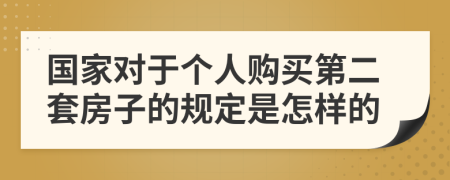 国家对于个人购买第二套房子的规定是怎样的